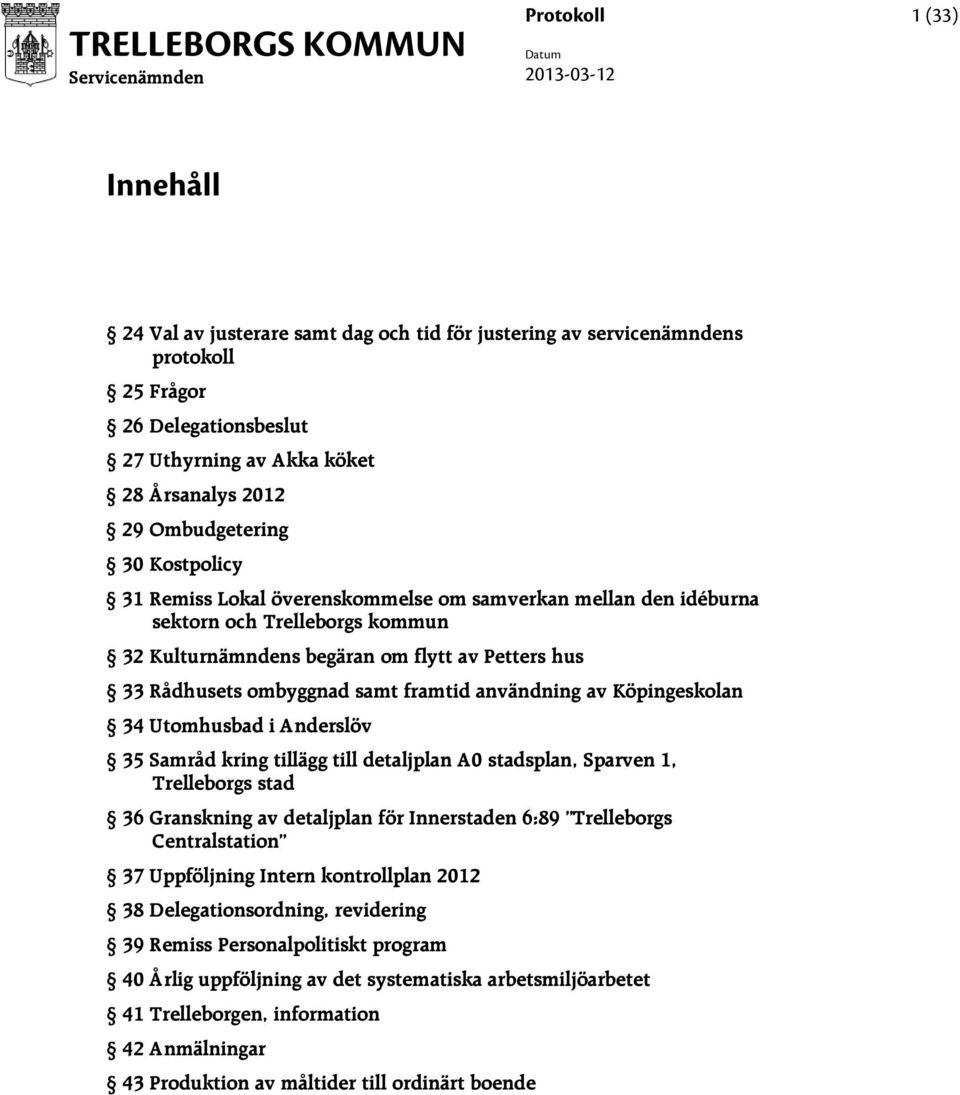 TRELLEBORGS KOMMUN
Servicenämnden

Protokoll 1 (33)
Datum
2013-03-12

Innehåll

§ 24 Val av justerare samt dag och tid för justering av servicenämndens protokoll

§ 25 Frågor

§ 26 Delegationsbeslut

§ 27 Uthyrning av Akka köket

§ 28 Årsanalys 2012

§ 29 Ombudgetering

§ 30 Kostpolicy

§ 31 Remiss Lokal överenskommelse om samverkan mellan den idéburna sektorn och Trelleborgs kommun

§ 32 Kulturnämndens begäran om flytt av Petters hus

§ 33 Rådhusets ombyggnad samt framtid användning av Köpingeskolan

§ 34 Utomhusbad i Anderslöv

§ 35 Samråd kring tillägg till detaljplan A0 stadsplan, Sparven 1, Trelleborgs stad

§ 36 Granskning av detaljplan för Innerstaden 6:89 "Trelleborgs Centralstation"

§ 37 Uppföljning Intern kontrollplan 2012

§ 38 Delegationsordning, revidering

§ 39 Remiss Personalpolitiskt program

§ 40 Årlig uppföljning av det systematiska arbetsmiljöarbetet

§ 41 Trelleborgen, information

§ 42 Anmälningar

§ 43 Produktion av måltider till ordinärt boende